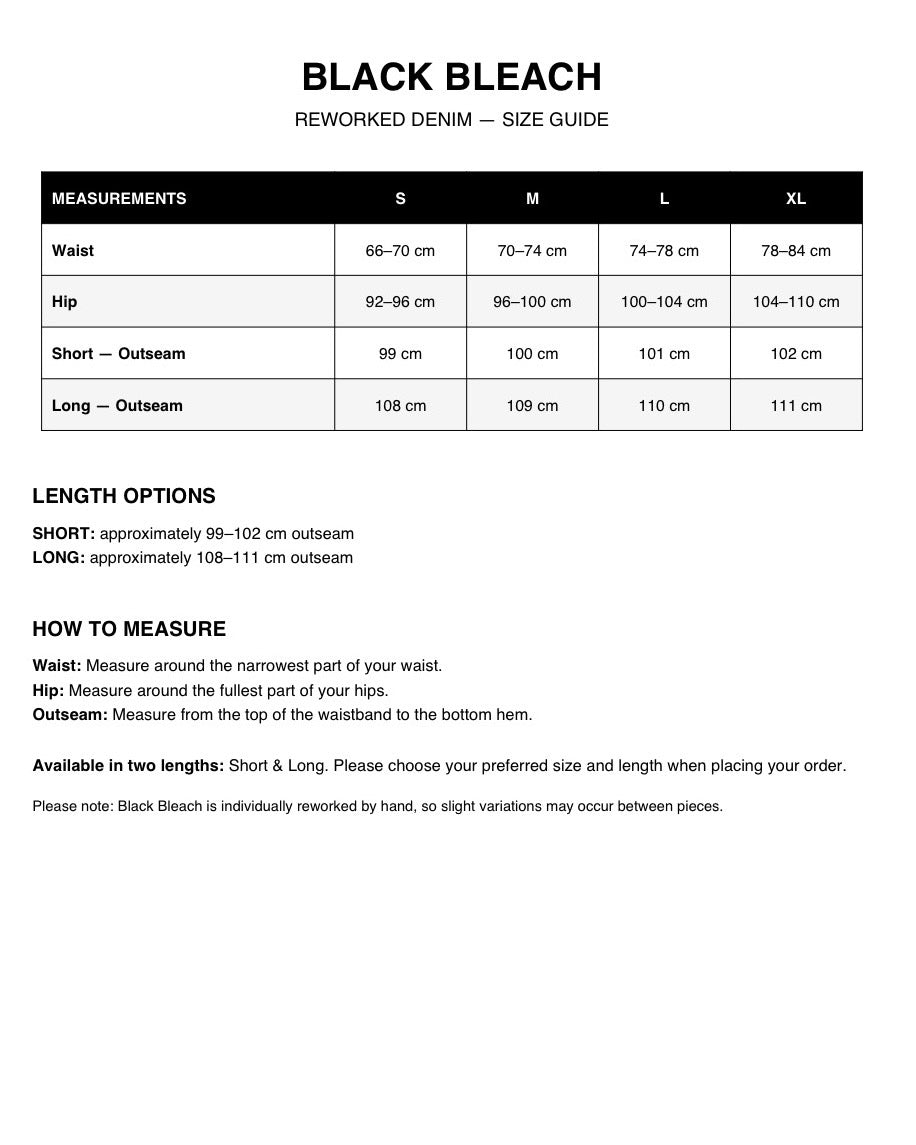 BLACK BLEACH

REWORKED DENIM — SIZE GUIDE

| MEASUREMENTS | S | M | L | XL |
|---|---|---|---|---|
| Waist | 66–70 cm | 70–74 cm | 74–78 cm | 78–84 cm |
| Hip | 92–96 cm | 96–100 cm | 100–104 cm | 104–110 cm |
| Short — Outseam | 99 cm | 100 cm | 101 cm | 102 cm |
| Long — Outseam | 108 cm | 109 cm | 110 cm | 111 cm |

LENGTH OPTIONS

SHORT: approximately 99–102 cm outseam
LONG: approximately 108–111 cm outseam

HOW TO MEASURE

Waist: Measure around the narrowest part of your waist.
Hip: Measure around the fullest part of your hips.
Outseam: Measure from the top of the waistband to the bottom hem.

Available in two lengths: Short & Long. Please choose your preferred size and length when placing your order.

Please note: Black Bleach is individually reworked by hand, so slight variations may occur between pieces.